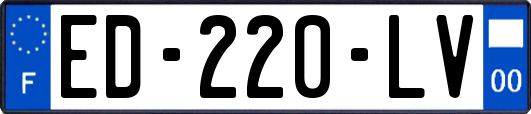 F
ED-220-LV
00